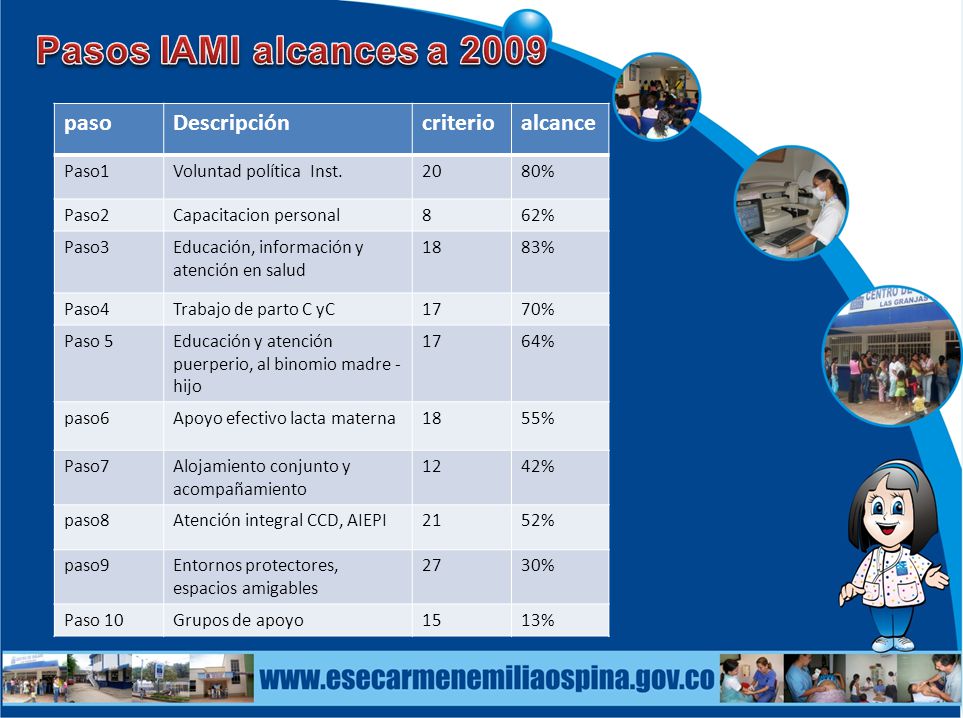 Pasos IAMI alcances a 2009

| paso | Descripción | criterio | alcance |
|---|---|---|---|
| Paso1 | Voluntad política Inst. | 20 | 80% |
| Paso2 | Capacitacion personal | 8 | 62% |
| Paso3 | Educación, información y atención en salud | 18 | 83% |
| Paso4 | Trabajo de parto C yC | 17 | 70% |
| Paso 5 | Educación y atención puerperio, al binomio madre - hijo | 17 | 64% |
| paso6 | Apoyo efectivo lacta materna | 18 | 55% |
| Paso7 | Alojamiento conjunto y acompañamiento | 12 | 42% |
| paso8 | Atención integral CCD, AIEPI | 21 | 52% |
| paso9 | Entornos protectores, espacios amigables | 27 | 30% |
| Paso 10 | Grupos de apoyo | 15 | 13% |

CENTRO DE
LAS GRANJAS

www.esecarmenemiliaospina.gov.co